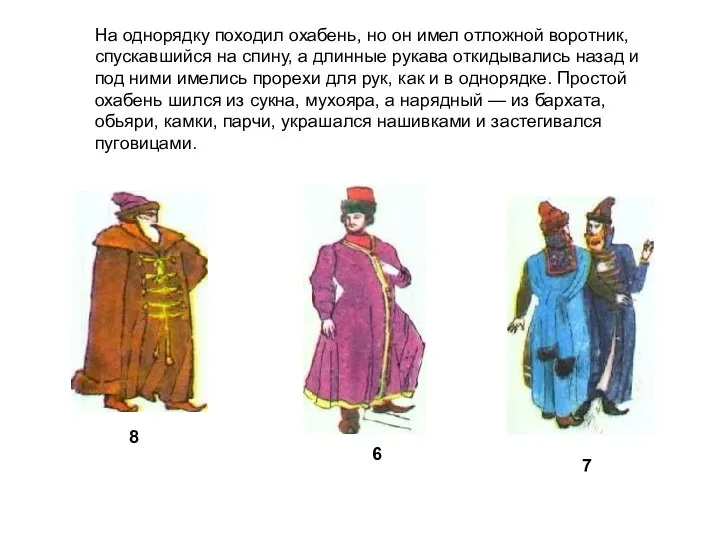 На однорядку походил охабень, но он имел отложной воротник, спускавшийся на спину, а длинные рукава откидывались назад и под ними имелись прорехи для рук, как и в однорядке. Простой охабень шился из сукна, мухояра, а нарядный — из бархата, обьяри, камки, парчи, украшался нашивками и застегивался пуговицами.

8

6

7